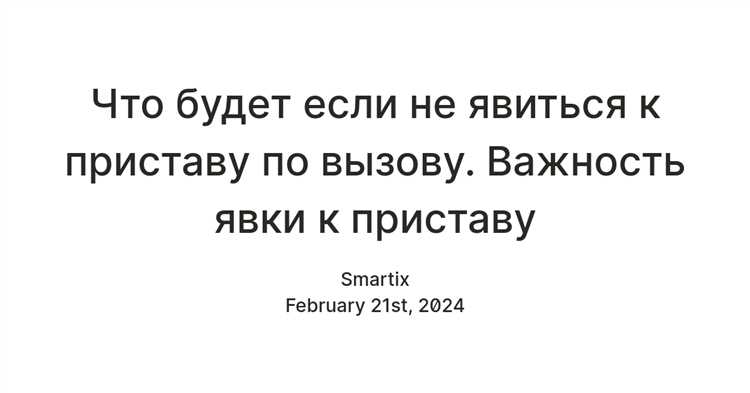 Что будет если не явиться к приставу по вызову. Важность явки к приставу

Smartix
February 21st, 2024